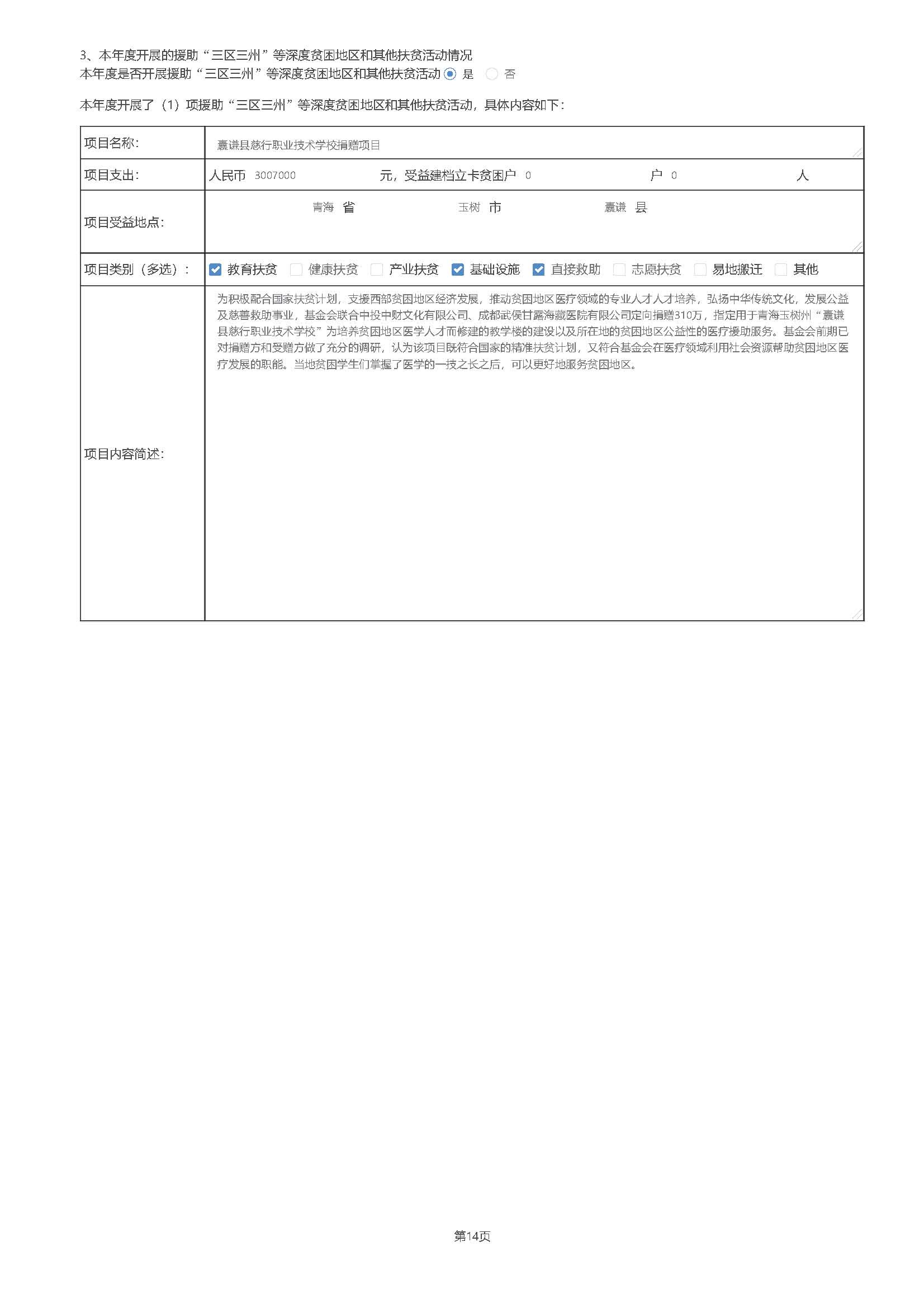 3、本年度开展的援助“三区三州”等深度贫困地区和其他扶贫活动情况
本年度是否开展援助“三区三州”等深度贫困地区和其他扶贫活动 是 否

本年度开展了（1）项援助“三区三州”等深度贫困地区和其他扶贫活动，具体内容如下：

| 项目名称： | 囊谦县慈行职业技术学校捐赠项目 |
|---|---|
| 项目支出： | 人民币 3007000 元，受益建档立卡贫困户 0 户 0 人 |
| 项目受益地点： | 青海 省 玉树 市 囊谦 县 |
| 项目类别（多选）： | 教育扶贫 健康扶贫 产业扶贫 基础设施 直接救助 志愿扶贫 易地搬迁 其他 |
| 项目内容简述： | 为积极配合国家扶贫计划，支援西部贫困地区经济发展，推动贫困地区医疗领域的专业人才人才培养，弘扬中华传统文化，发展公益及慈善救助事业，基金会联合中投中财文化有限公司、成都武侯甘露海藏医院有限公司定向捐赠310万，指定用于青海玉树州“囊谦县慈行职业技术学校”为培养贫困地区医学人才而修建的教学楼的建设以及所在地的贫困地区公益性的医疗援助服务。基金会前期已对捐赠方和受赠方做了充分的调研，认为该项目既符合国家的精准扶贫计划，又符合基金会在医疗领域利用社会资源帮助贫困地区医疗发展的职能。当地贫困学生们掌握了医学的一技之长之后，可以更好地服务贫困地区。 |

第14页